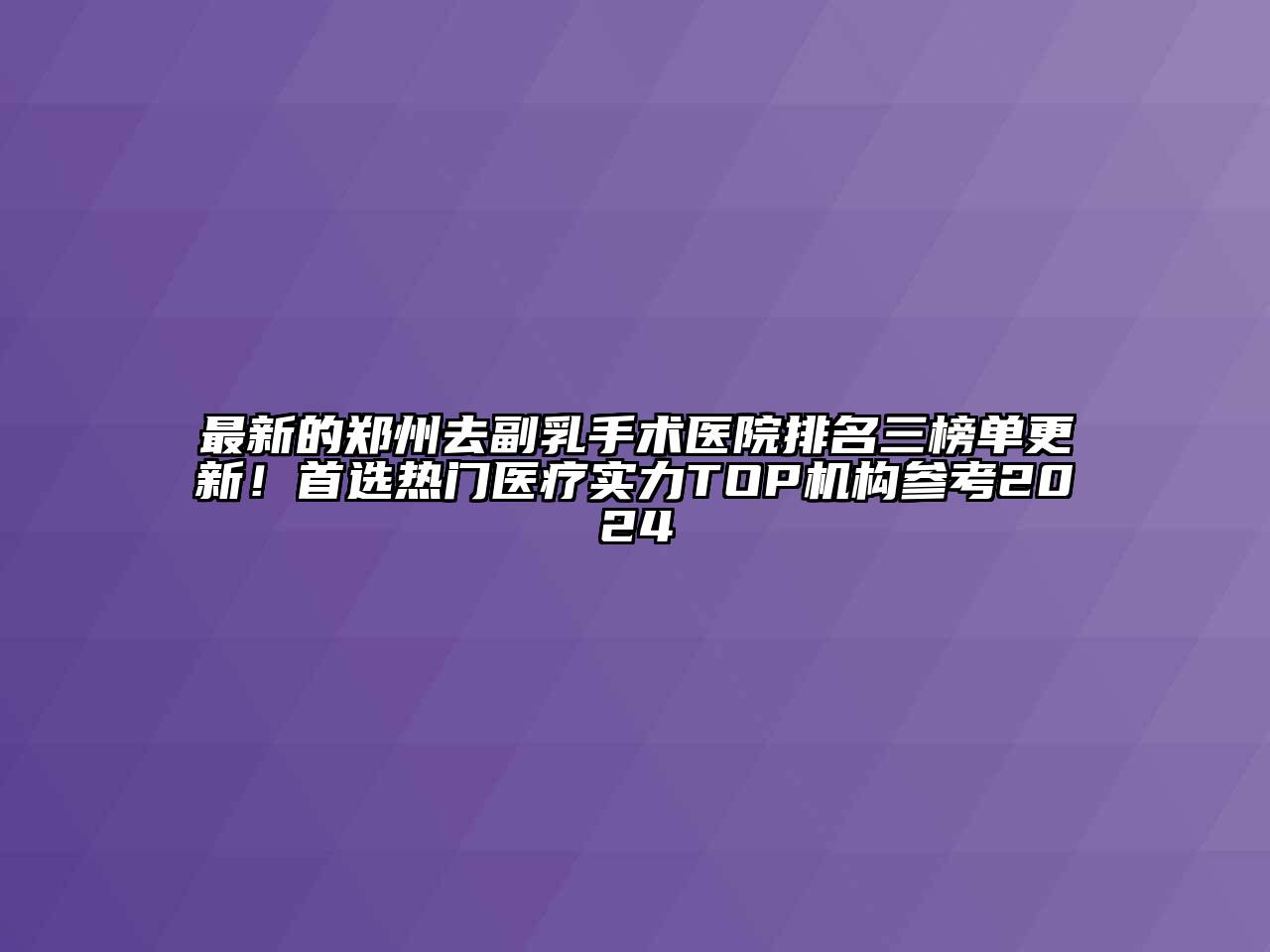 最新的郑州去副乳手术医院排名三榜单更新！首选热门医疗实力TOP机构参考2024